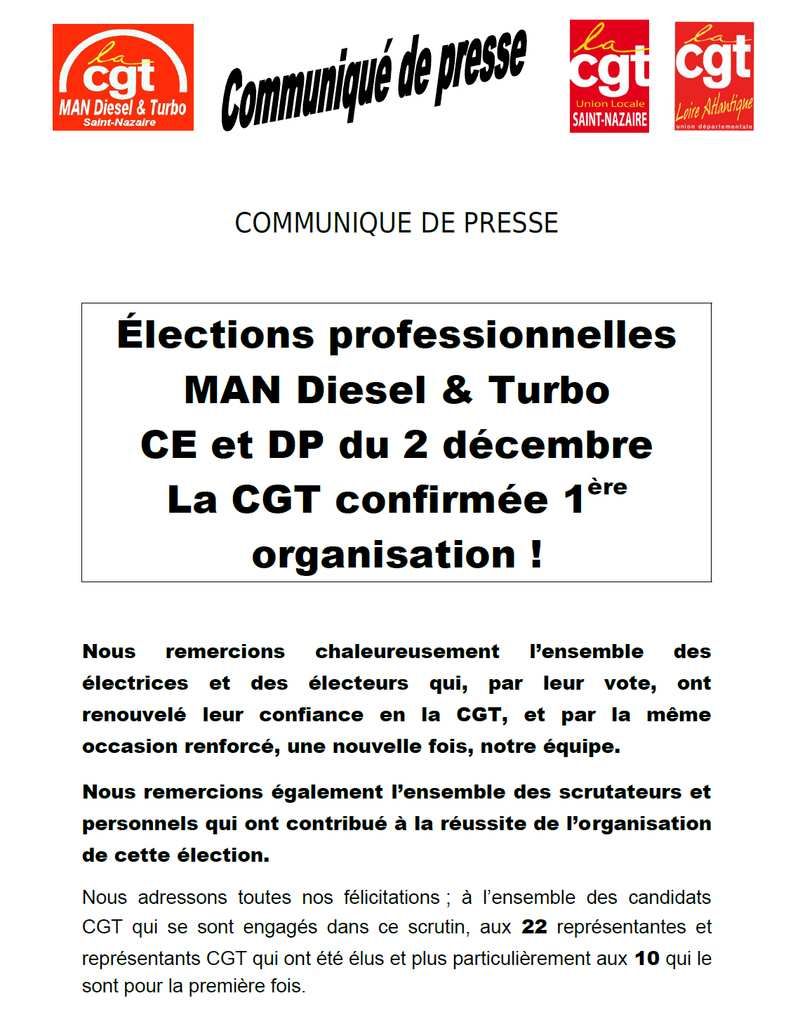 la cgt
MAN Diesel & Turbo
Saint-Nazaire

Communiqué de presse

la cgt
Union Locale
SAINT-NAZAIRE

la cgt
Loire Atlantique
union départementale

COMMUNIQUE DE PRESSE

Élections professionnelles
MAN Diesel & Turbo
CE et DP du 2 décembre
La CGT confirmée 1$^{ère}$ organisation !

Nous remercions chaleureusement l'ensemble des électrices et des électeurs qui, par leur vote, ont renouvelé leur confiance en la CGT, et par la même occasion renforcé, une nouvelle fois, notre équipe.

Nous remercions également l'ensemble des scrutateurs et personnels qui ont contribué à la réussite de l'organisation de cette élection.

Nous adressons toutes nos félicitations ; à l'ensemble des candidats CGT qui se sont engagés dans ce scrutin, aux 22 représentantes et représentants CGT qui ont été élus et plus particulièrement aux 10 qui le sont pour la première fois.